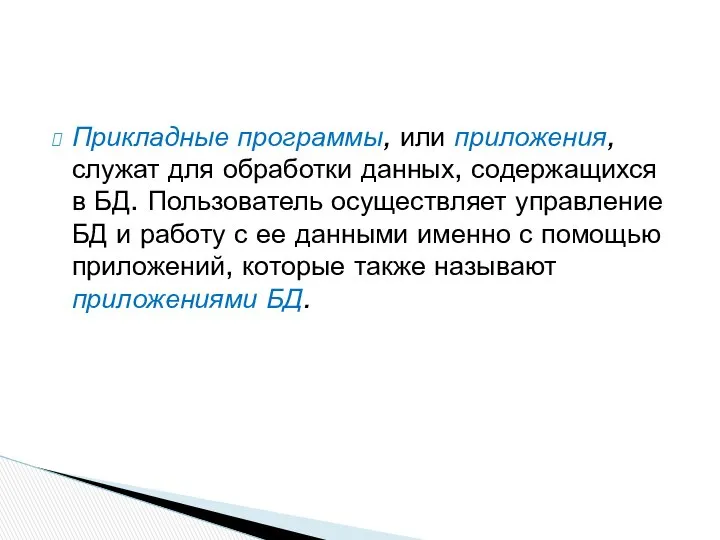 Прикладные программы, или приложения, служат для обработки данных, содержащихся в БД. Пользователь осуществляет управление БД и работу с ее данными именно с помощью приложений, которые также называют приложениями БД.